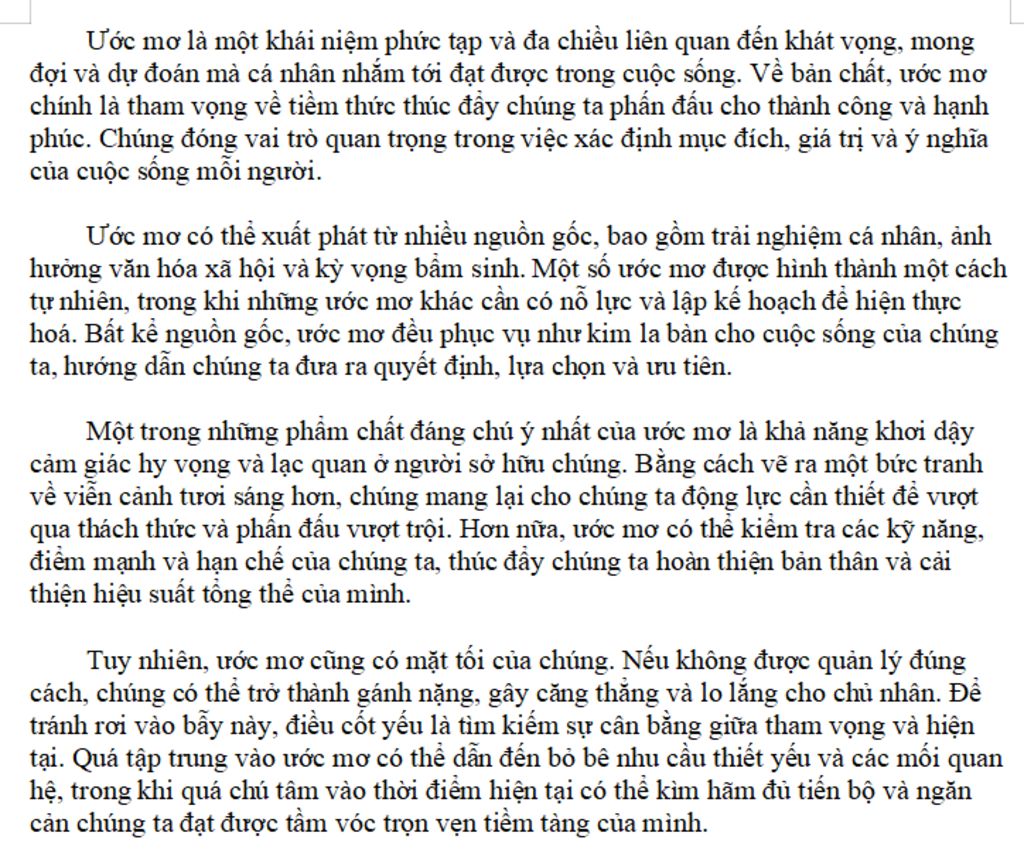 Ước mơ là một khái niệm phức tạp và đa chiều liên quan đến khát vọng, mong đợi và dự đoán mà cá nhân nhắm tới đạt được trong cuộc sống. Về bản chất, ước mơ chính là tham vọng về tiềm thức thúc đẩy chúng ta phấn đấu cho thành công và hạnh phúc. Chúng đóng vai trò quan trọng trong việc xác định mục đích, giá trị và ý nghĩa của cuộc sống mỗi người.

Ước mơ có thể xuất phát từ nhiều nguồn gốc, bao gồm trải nghiệm cá nhân, ảnh hưởng văn hóa xã hội và kỳ vọng bẩm sinh. Một số ước mơ được hình thành một cách tự nhiên, trong khi những ước mơ khác cần có nỗ lực và lập kế hoạch để hiện thực hoá. Bất kể nguồn gốc, ước mơ đều phục vụ như kim la bàn cho cuộc sống của chúng ta, hướng dẫn chúng ta đưa ra quyết định, lựa chọn và ưu tiên.

Một trong những phẩm chất đáng chú ý nhất của ước mơ là khả năng khơi dậy cảm giác hy vọng và lạc quan ở người sở hữu chúng. Bằng cách vẽ ra một bức tranh về viễn cảnh tươi sáng hơn, chúng mang lại cho chúng ta động lực cần thiết để vượt qua thách thức và phấn đấu vượt trội. Hơn nữa, ước mơ có thể kiểm tra các kỹ năng, điểm mạnh và hạn chế của chúng ta, thúc đẩy chúng ta hoàn thiện bản thân và cải thiện hiệu suất tổng thể của mình.

Tuy nhiên, ước mơ cũng có mặt tối của chúng. Nếu không được quản lý đúng cách, chúng có thể trở thành gánh nặng, gây căng thẳng và lo lắng cho chủ nhân. Để tránh rơi vào bẫy này, điều cốt yếu là tìm kiếm sự cân bằng giữa tham vọng và hiện tại. Quá tập trung vào ước mơ có thể dẫn đến bỏ bê nhu cầu thiết yếu và các mối quan hệ, trong khi quá chú tâm vào thời điểm hiện tại có thể kìm hãm đủ tiến bộ và ngăn cản chúng ta đạt được tầm vóc trọn vẹn tiềm tàng của mình.